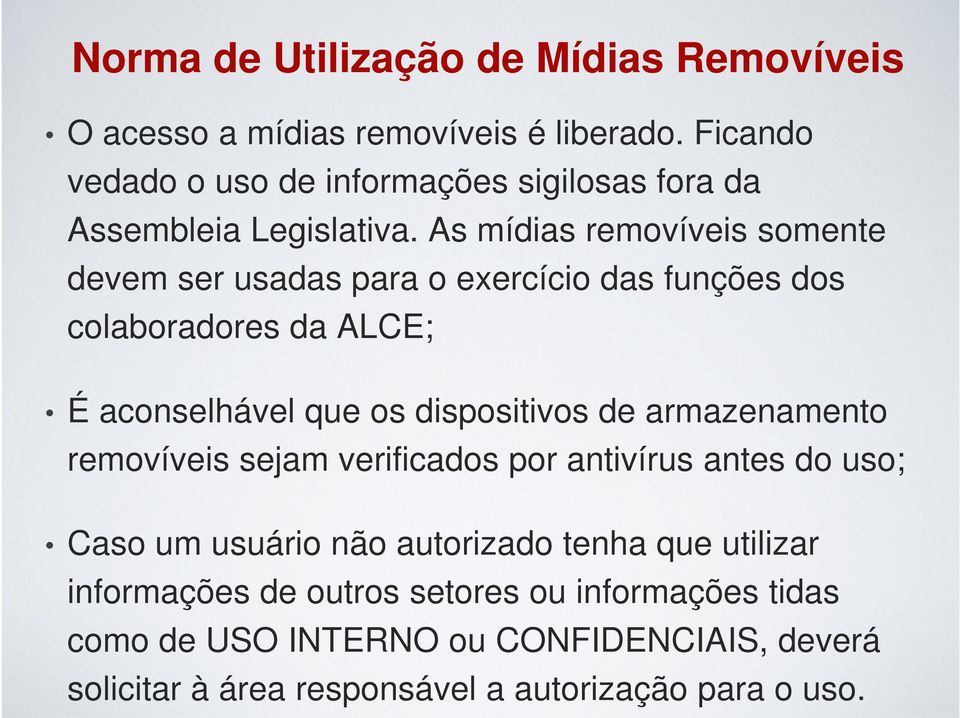 Norma de Utilização de Mídias Removíveis

• O acesso a mídias removíveis é liberado. Ficando vedado o uso de informações sigilosas fora da Assembleia Legislativa. As mídias removíveis somente devem ser usadas para o exercício das funções dos colaboradores da ALCE;

• É aconselhável que os dispositivos de armazenamento removíveis sejam verificados por antivírus antes do uso;

• Caso um usuário não autorizado tenha que utilizar informações de outros setores ou informações tidas como de USO INTERNO ou CONFIDENCIAIS, deverá solicitar à área responsável a autorização para o uso.